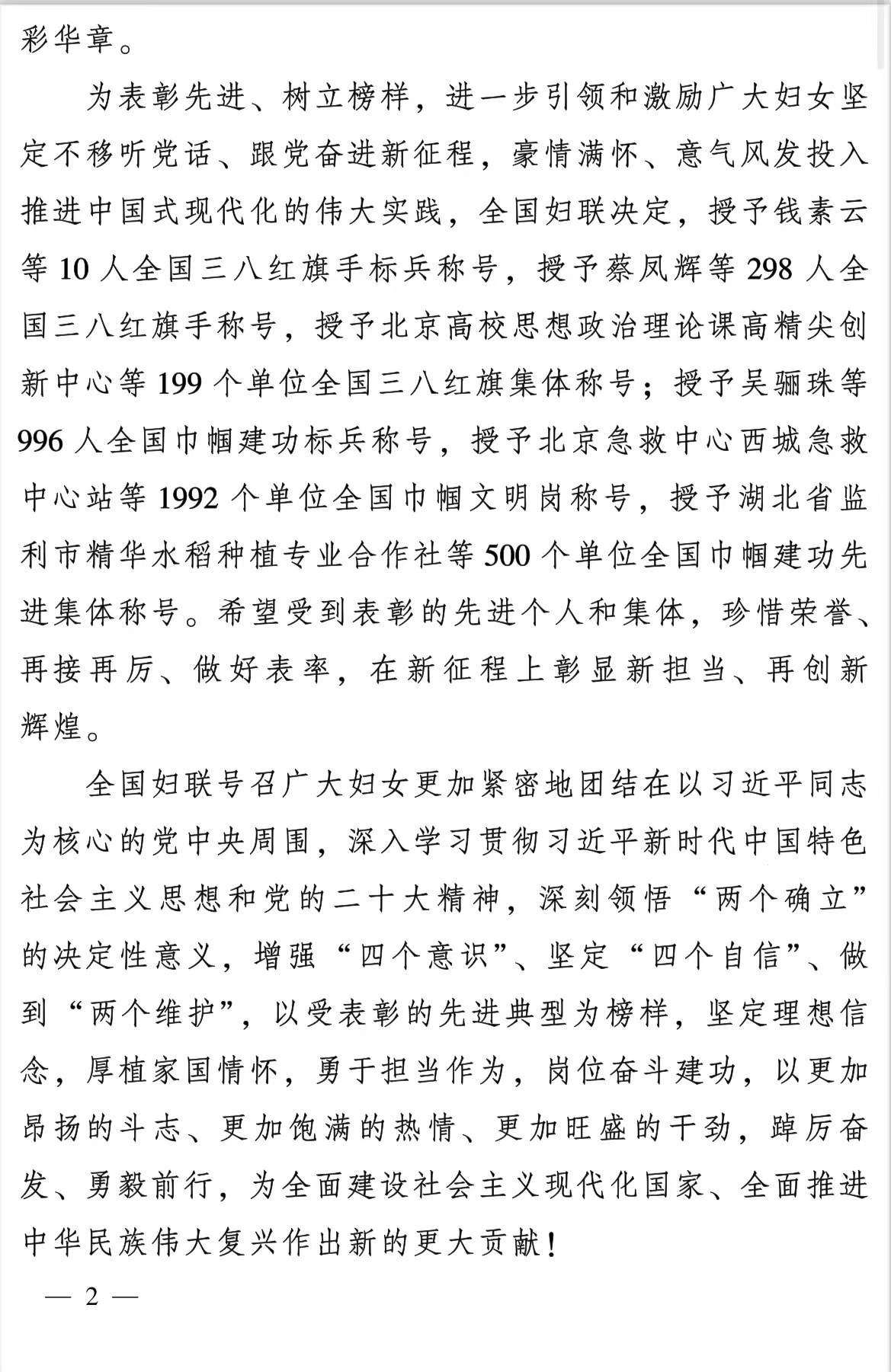 彩华章。

为表彰先进、树立榜样，进一步引领和激励广大妇女坚定不移听党话、跟党奋进新征程，豪情满怀、意气风发投入推进中国式现代化的伟大实践，全国妇联决定，授予钱素云等10人全国三八红旗手标兵称号，授予蔡凤辉等298人全国三八红旗手称号，授予北京高校思想政治理论课高精尖创新中心等199个单位全国三八红旗集体称号；授予吴骊珠等996人全国巾帼建功标兵称号，授予北京急救中心西城急救中心站等1992个单位全国巾帼文明岗称号，授予湖北省监利市精华水稻种植专业合作社等500个单位全国巾帼建功先进集体称号。希望受到表彰的先进个人和集体，珍惜荣誉、再接再厉、做好表率，在新征程上彰显新担当、再创新辉煌。

全国妇联号召广大妇女更加紧密地团结在以习近平同志为核心的党中央周围，深入学习贯彻习近平新时代中国特色社会主义思想和党的二十大精神，深刻领悟“两个确立”的决定性意义，增强“四个意识”、坚定“四个自信”、做到“两个维护”，以受表彰的先进典型为榜样，坚定理想信念，厚植家国情怀，勇于担当作为，岗位奋斗建功，以更加昂扬的斗志、更加饱满的热情、更加旺盛的干劲，踔厉奋发、勇毅前行，为全面建设社会主义现代化国家、全面推进中华民族伟大复兴作出新的更大贡献！

— 2 —